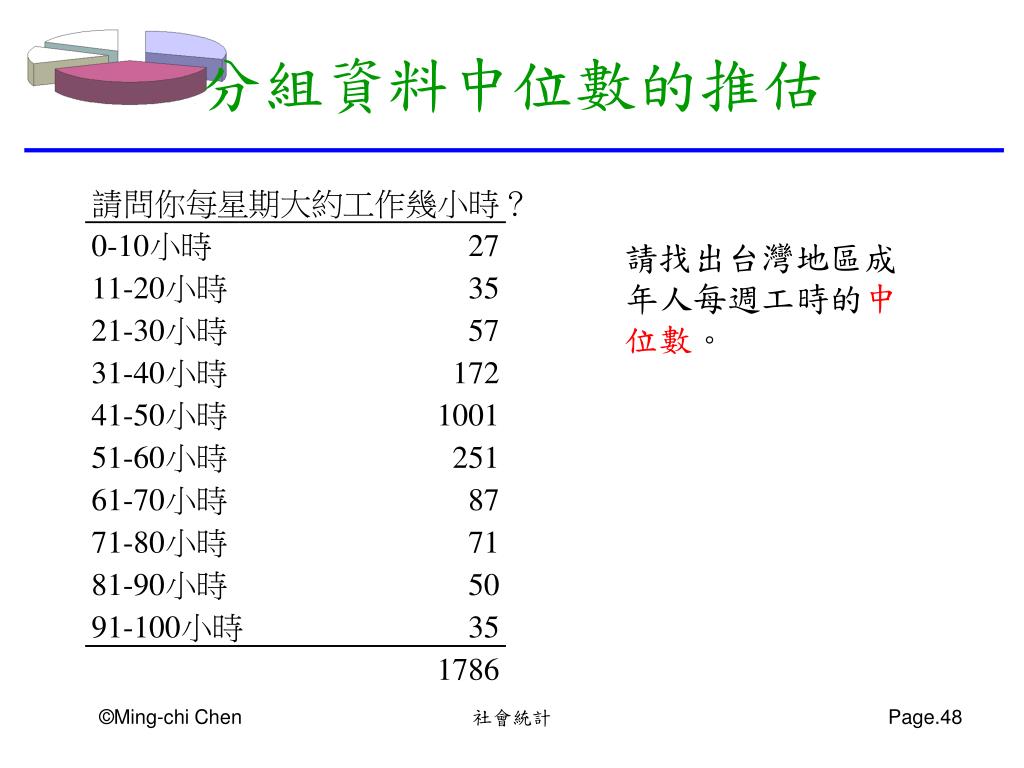 分組資料中位數的推估

| 請問你每星期大約工作幾小時？ | |
|---|---|
| 0-10小時 | 27 |
| 11-20小時 | 35 |
| 21-30小時 | 57 |
| 31-40小時 | 172 |
| 41-50小時 | 1001 |
| 51-60小時 | 251 |
| 61-70小時 | 87 |
| 71-80小時 | 71 |
| 81-90小時 | 50 |
| 91-100小時 | 35 |
| | 1786 |

請找出台灣地區成年人每週工時的中位數。

©Ming-chi Chen

社會統計

Page.48